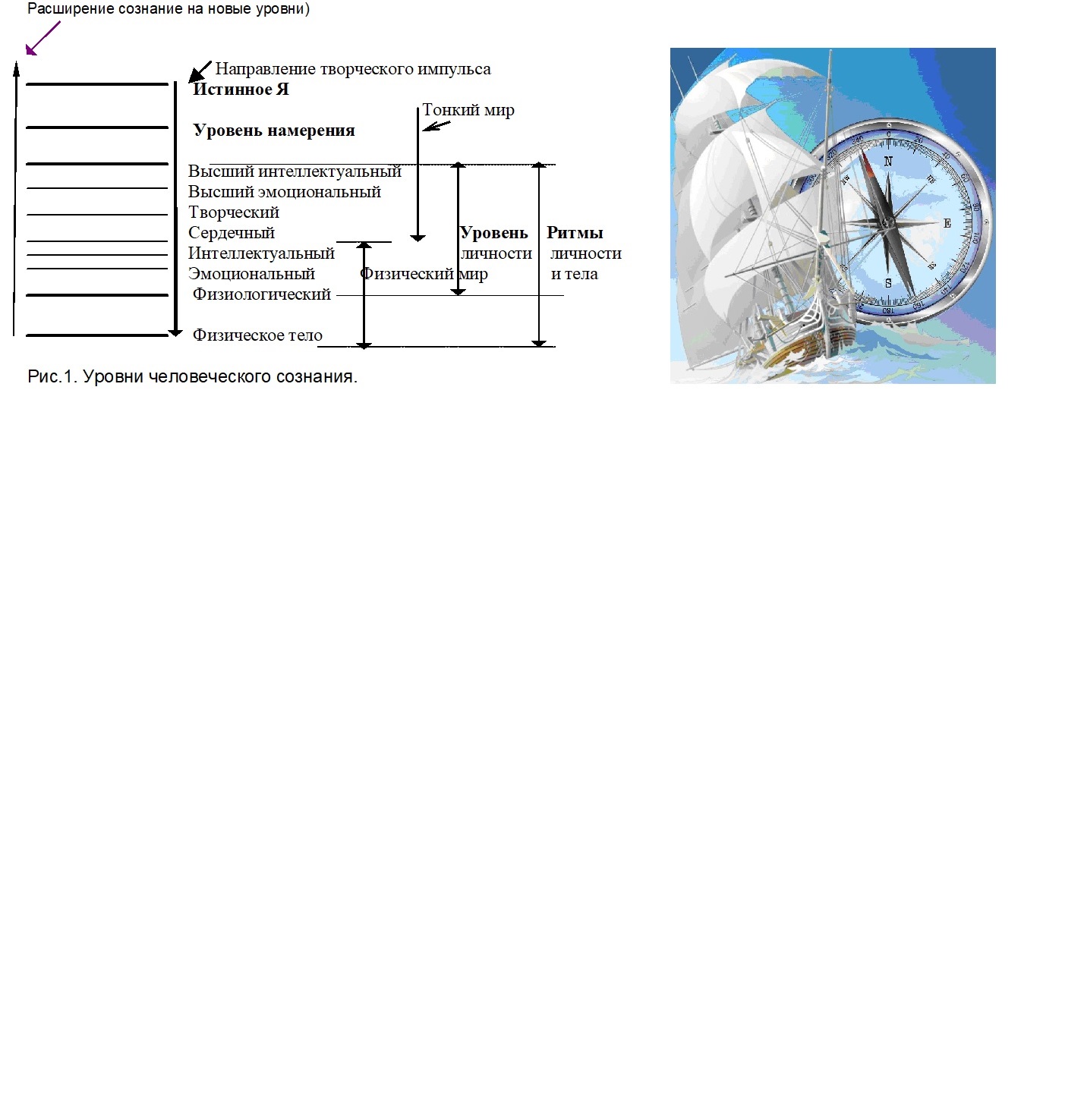 Расширение сознание на новые уровни)

Направление творческого импульса
Истинное Я

Тонкий мир

Уровень намерения

Высший интеллектуальный
Высший эмоциональный
Творческий
Сердечный
Интеллектуальный
Эмоциональный
Физиологический

Физическое тело

Физический мир

Уровень личности

Ритмы личности и тела

Рис.1. Уровни человеческого сознания.

N
E
S